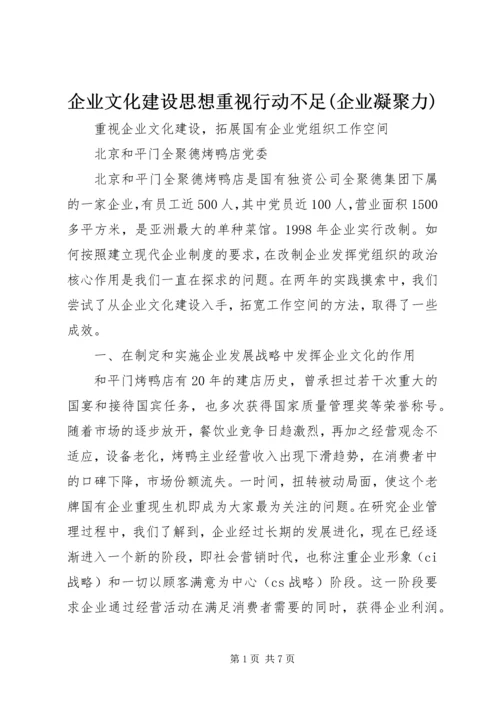 企业文化建设思想重视行动不足(企业凝聚力)

重视企业文化建设，拓展国有企业党组织工作空间

北京和平门全聚德烤鸭店党委

北京和平门全聚德烤鸭店是国有独资公司全聚德集团下属的一家企业，有员工近500人，其中党员近100人，营业面积1500多平方米，是亚洲最大的单种菜馆。1998年企业实行改制。如何按照建立现代企业制度的要求，在改制企业发挥党组织的政治核心作用是我们一直在探求的问题。在两年的实践摸索中，我们尝试了从企业文化建设入手，拓宽工作空间的方法，取得了一些成效。

一、在制定和实施企业发展战略中发挥企业文化的作用

和平门烤鸭店有20年的建店历史，曾承担过若干次重大的国宴和接待国宾任务，也多次获得国家质量管理奖等荣誉称号。随着市场的逐步放开，餐饮业竞争日趋激烈，再加之经营观念不适应，设备老化，烤鸭主业经营收入出现下滑趋势，在消费者中的口碑下降，市场份额流失。一时间，扭转被动局面，使这个老牌国有企业重现生机即成为大家最为关注的问题。在研究企业管理过程中，我们了解到，企业经过长期的发展进化，现在已经逐渐进入一个新的阶段，即社会营销时代，也称注重企业形象（ci战略）和一切以顾客满意为中心（cs战略）阶段。这一阶段要求企业通过经营活动在满足消费者需要的同时，获得企业利润。

第1页 共7页